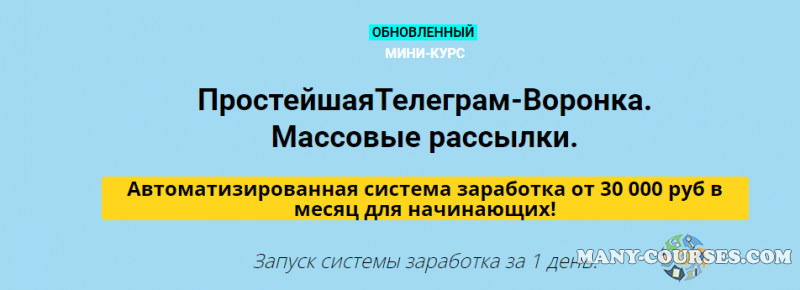 ОБНОВЛЕННЫЙ
МИНИ-КУРС

ПростейшаяТелеграм-Воронка.
Массовые рассылки.

Автоматизированная система заработка от 30 000 руб в месяц для начинающих!

Запуск системы заработка за 1 день.

MANY-COURSES.COM